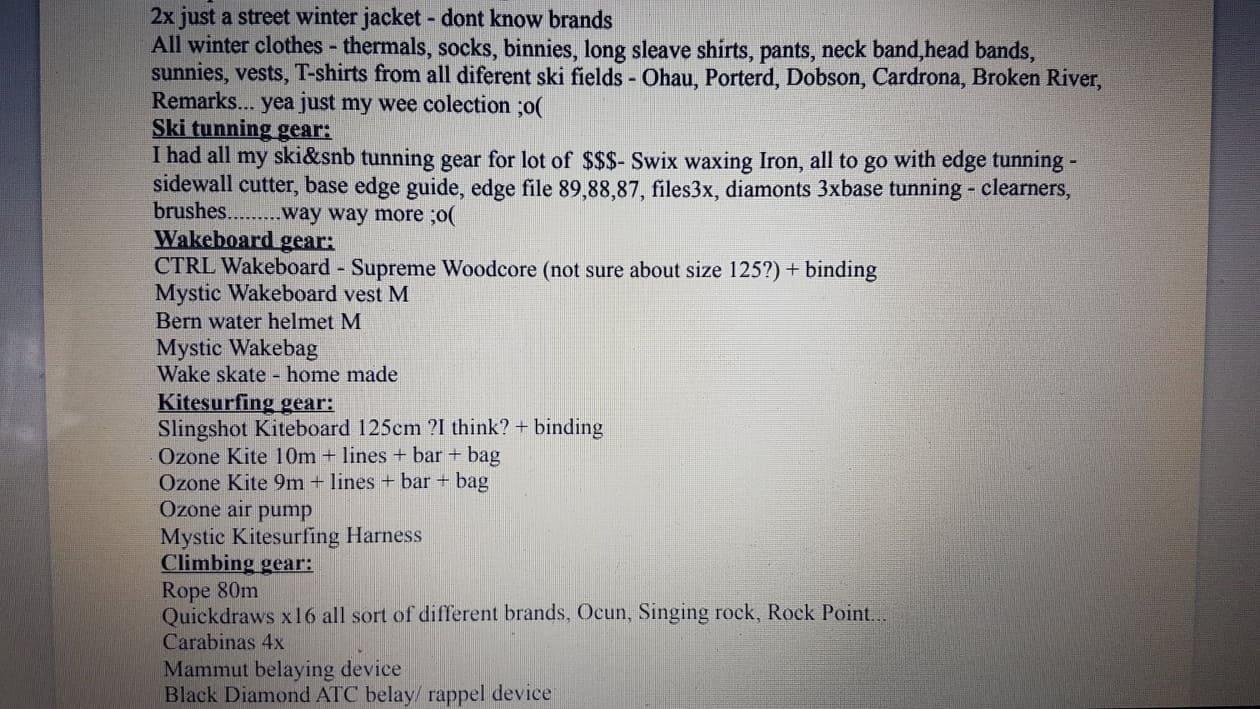 2x just a street winter jacket - dont know brands
All winter clothes - thermals, socks, binnies, long sleave shirts, pants, neck band,head bands, sunnies, vests, T-shirts from all diferent ski fields - Ohau, Porterd, Dobson, Cardrona, Broken River, Remarks... yea just my wee colection ;o(
Ski tunning gear:
I had all my ski&snb tunning gear for lot of $$$- Swix waxing Iron, all to go with edge tunning - sidewall cutter, base edge guide, edge file 89,88,87, files3x, diamonts 3xbase tunning - clearners, brushes.........way way more ;o(
Wakeboard gear:
CTRL Wakeboard - Supreme Woodcore (not sure about size 125?) + binding
Mystic Wakeboard vest M
Bern water helmet M
Mystic Wakebag
Wake skate - home made
Kitesurfing gear:
Slingshot Kiteboard 125cm ?I think? + binding
Ozone Kite 10m + lines + bar + bag
Ozone Kite 9m + lines + bar + bag
Ozone air pump
Mystic Kitesurfing Harness
Climbing gear:
Rope 80m
Quickdraws x16 all sort of different brands, Ocun, Singing rock, Rock Point...
Carabinas 4x
Mammut belaying device
Black Diamond ATC belay/ rappel device